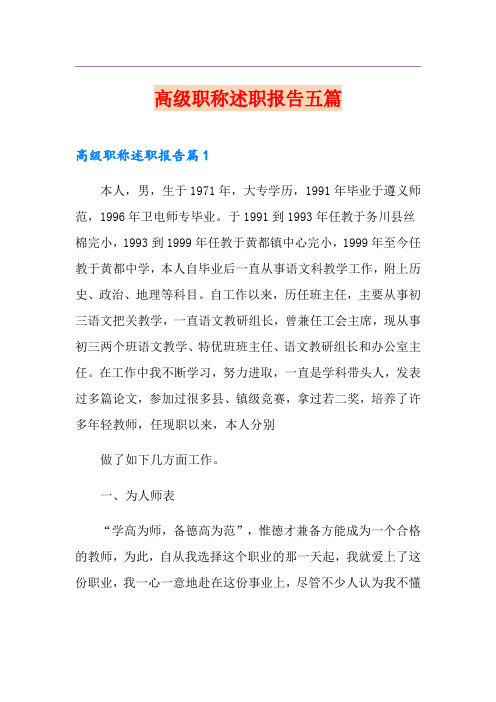 高级职称述职报告五篇

高级职称述职报告篇1

本人，男，生于1971年，大专学历，1991年毕业于遵义师范，1996年卫电师专毕业。于1991到1993年任教于务川县丝棉完小，1993到1999年任教于黄都镇中心完小，1999年至今任教于黄都中学，本人自毕业后一直从事语文科教学工作，附上历史、政治、地理等科目。自工作以来，历任班主任，主要从事初三语文把关教学，一直语文教研组长，曾兼任工会主席，现从事初三两个班语文教学、特优班班主任、语文教研组长和办公室主任。在工作中我不断学习，努力进取，一直是学科带头人，发表过多篇论文，参加过很多县、镇级竞赛，拿过若二奖，培养了许多年轻教师，任现职以来，本人分别

做了如下几方面工作。

一、为人师表

“学高为师，备德高为范”，惟德才兼备方能成为一个合格的教师，为此，自从我选择这个职业的那一天起，我就爱上了这份职业，我一心一意地赴在这份事业上，尽管不少人认为我不懂